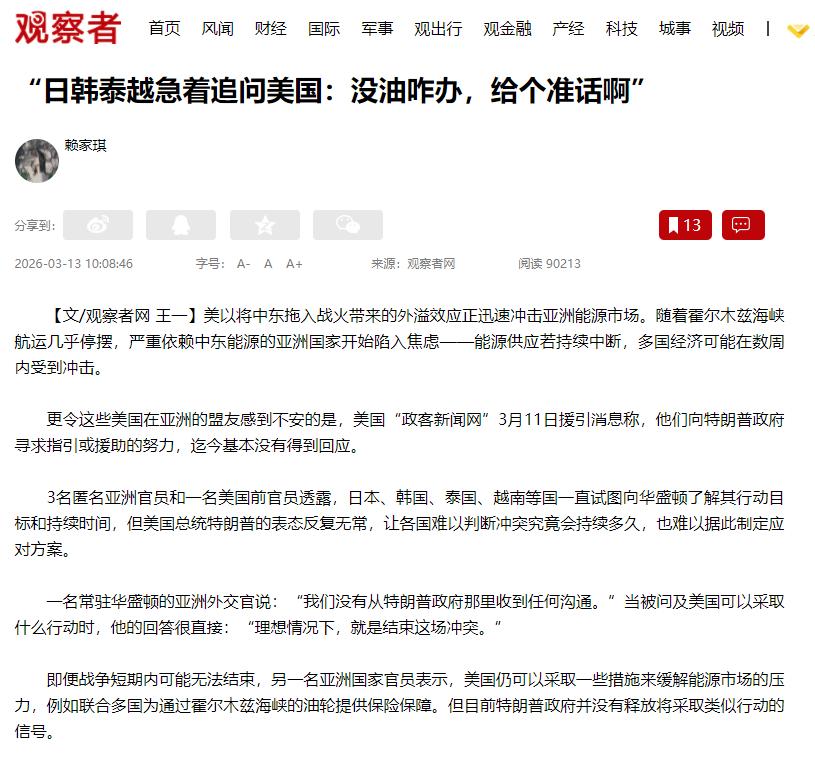 观察者 首页 风闻 财经 国际 军事 观出行 观金融 产经 科技 城事 视频 |

“日韩泰越急着追问美国：没油咋办，给个准话啊”

赖家琪

分享到:

13

2026-03-13 10:08:46 字号: A- A A+ 来源：观察者网 阅读 90213

【文/观察者网 王一】美以将中东拖入战火带来的外溢效应正迅速冲击亚洲能源市场。随着霍尔木兹海峡航运几乎停摆，严重依赖中东能源的亚洲国家开始陷入焦虑——能源供应若持续中断，多国经济可能在数周内受到冲击。

更令这些美国在亚洲的盟友感到不安的是，美国“政客新闻网”3月11日援引消息称，他们向特朗普政府寻求指引或援助的努力，迄今基本没有得到回应。

3名匿名亚洲官员和一名美国前官员透露，日本、韩国、泰国、越南等国一直试图向华盛顿了解其行动目标和持续时间，但美国总统特朗普的表态反复无常，让各国难以判断冲突究竟会持续多久，也难以据此制定应对方案。

一名常驻华盛顿的亚洲外交官说：“我们没有从特朗普政府那里收到任何沟通。”当被问及美国可以采取什么行动时，他的回答很直接：“理想情况下，就是结束这场冲突。”

即便战争短期内可能无法结束，另一名亚洲国家官员表示，美国仍可以采取一些措施来缓解能源市场的压力，例如联合多国为通过霍尔木兹海峡的油轮提供保险保障。但目前特朗普政府并没有释放将采取类似行动的信号。